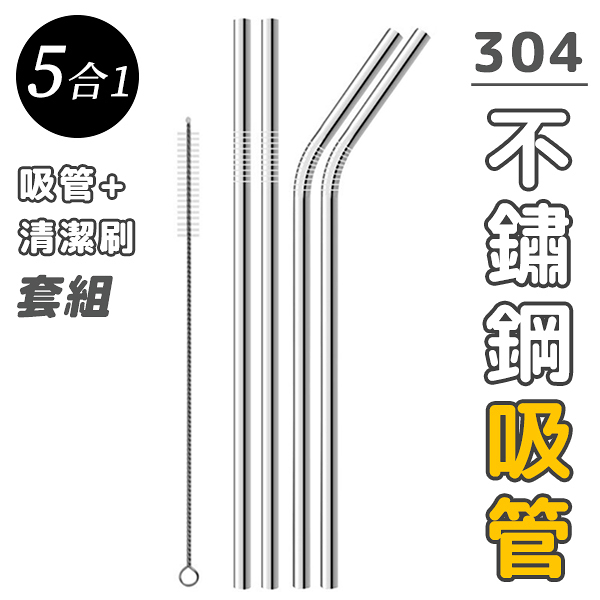 5合1

吸管+
清潔刷
套組

304
不鏽鋼吸管